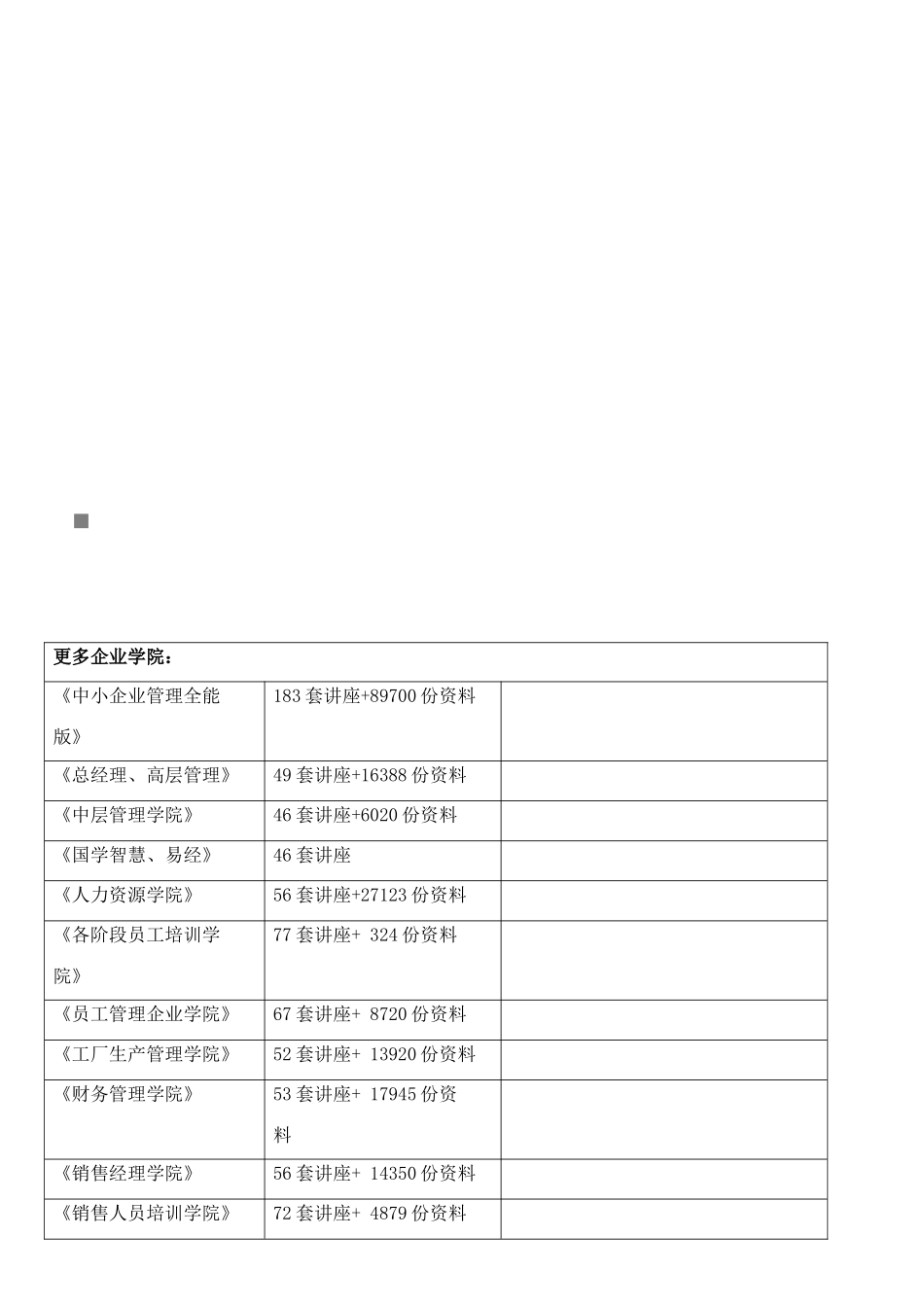 | 更多企业学院： | | |
|---|---|---|
| 《中小企业管理全能版》 | 183 套讲座+89700 份资料 | |
| 《总经理、高层管理》 | 49 套讲座+16388 份资料 | |
| 《中层管理学院》 | 46 套讲座+6020 份资料 | |
| 《国学智慧、易经》 | 46 套讲座 | |
| 《人力资源学院》 | 56 套讲座+27123 份资料 | |
| 《各阶段员工培训学院》 | 77 套讲座+ 324 份资料 | |
| 《员工管理企业学院》 | 67 套讲座+ 8720 份资料 | |
| 《工厂生产管理学院》 | 52 套讲座+ 13920 份资料 | |
| 《财务管理学院》 | 53 套讲座+ 17945 份资料 | |
| 《销售经理学院》 | 56 套讲座+ 14350 份资料 | |
| 《销售人员培训学院》 | 72 套讲座+ 4879 份资料 | |